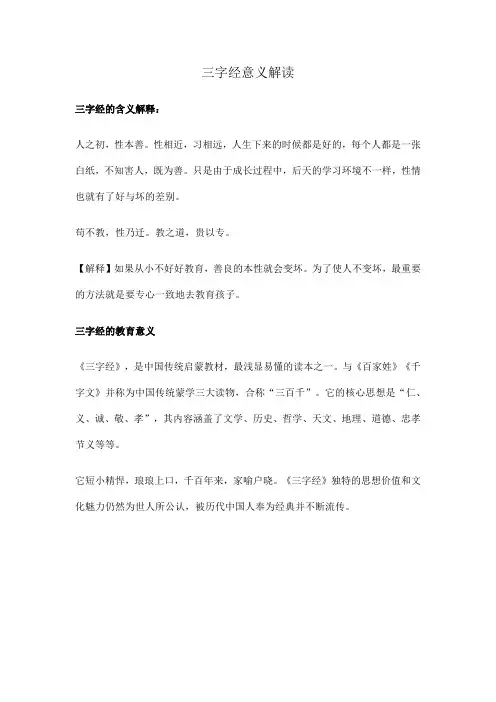 三字经意义解读

三字经的含义解释：

人之初，性本善。性相近，习相远，人生下来的时候都是好的，每个人都是一张白纸，不知害人，既为善。只是由于成长过程中，后天的学习环境不一样，性情也就有了好与坏的差别。

苟不教，性乃迁。教之道，贵以专。

【解释】如果从小不好好教育，善良的本性就会变坏。为了使人不变坏，最重要的方法就是要专心一致地去教育孩子。

三字经的教育意义

《三字经》，是中国传统启蒙教材，最浅显易懂的读本之一。与《百家姓》《千字文》并称为中国传统蒙学三大读物，合称“三百千”。它的核心思想是“仁、义、诚、敬、孝”，其内容涵盖了文学、历史、哲学、天文、地理、道德、忠孝节义等等。

它短小精悍，琅琅上口，千百年来，家喻户晓。《三字经》独特的思想价值和文化魅力仍然为世人所公认，被历代中国人奉为经典并不断流传。